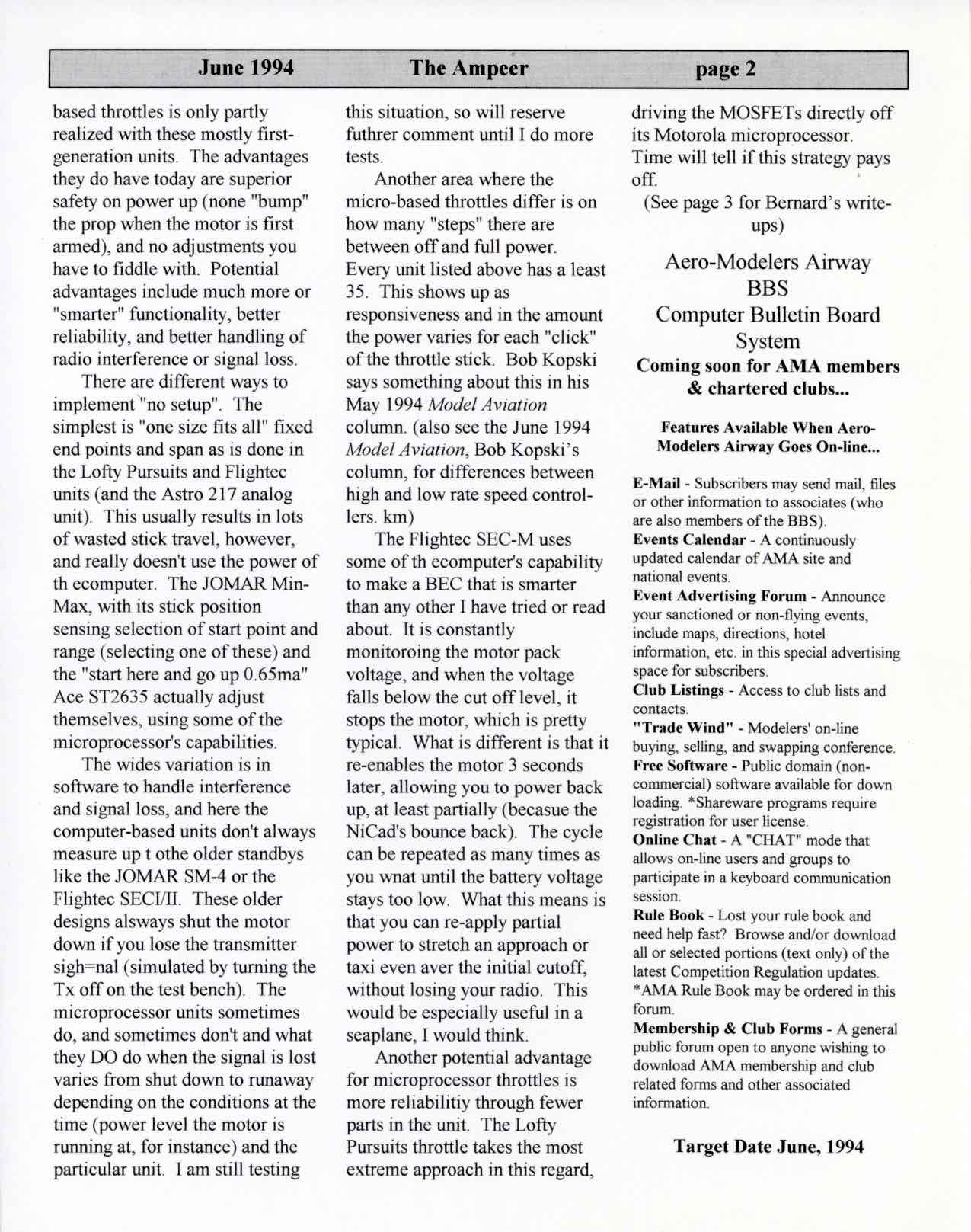 June 1994 The Ampeer page 2

based throttles is only partly realized with these mostly first-generation units. The advantages they do have today are superior safety on power up (none "bump" the prop when the motor is first armed), and no adjustments you have to fiddle with. Potential advantages include much more or "smarter" functionality, better reliability, and better handling of radio interference or signal loss.

There are different ways to implement "no setup". The simplest is "one size fits all" fixed end points and span as is done in the Lofty Pursuits and Flightec units (and the Astro 217 analog unit). This usually results in lots of wasted stick travel, however, and really doesn't use the power of th ecomputer. The JOMAR Min-Max, with its stick position sensing selection of start point and range (selecting one of these) and the "start here and go up 0.65ma" Ace ST2635 actually adjust themselves, using some of the microprocessor's capabilities.

The wides variation is in software to handle interference and signal loss, and here the computer-based units don't always measure up t othe older standbys like the JOMAR SM-4 or the Flightec SECI/II. These older designs alsways shut the motor down if you lose the transmitter sigh=nal (simulated by turning the Tx off on the test bench). The microprocessor units sometimes do, and sometimes don't and what they DO do when the signal is lost varies from shut down to runaway depending on the conditions at the time (power level the motor is running at, for instance) and the particular unit. I am still testing this situation, so will reserve futhrer comment until I do more tests.

Another area where the micro-based throttles differ is on how many "steps" there are between off and full power. Every unit listed above has a least 35. This shows up as responsiveness and in the amount the power varies for each "click" of the throttle stick. Bob Kopski says something about this in his May 1994 Model Aviation column. (also see the June 1994 Model Aviation, Bob Kopski's column, for differences between high and low rate speed controllers. km)

The Flightec SEC-M uses some of th ecomputer's capability to make a BEC that is smarter than any other I have tried or read about. It is constantly monitoroing the motor pack voltage, and when the voltage falls below the cut off level, it stops the motor, which is pretty typical. What is different is that it re-enables the motor 3 seconds later, allowing you to power back up, at least partially (becasue the NiCad's bounce back). The cycle can be repeated as many times as you wnat until the battery voltage stays too low. What this means is that you can re-apply partial power to stretch an approach or taxi even aver the initial cutoff, without losing your radio. This would be especially useful in a seaplane, I would think.

Another potential advantage for microprocessor throttles is more reliabilitiy through fewer parts in the unit. The Lofty Pursuits throttle takes the most extreme approach in this regard, driving the MOSFETs directly off its Motorola microprocessor. Time will tell if this strategy pays off.

(See page 3 for Bernard's write-ups)

Aero-Modelers Airway BBS
Computer Bulletin Board System
Coming soon for AMA members & chartered clubs...

Features Available When Aero-Modelers Airway Goes On-line...

E-Mail - Subscribers may send mail, files or other information to associates (who are also members of the BBS).
Events Calendar - A continuously updated calendar of AMA site and national events.
Event Advertising Forum - Announce your sanctioned or non-flying events, include maps, directions, hotel information, etc. in this special advertising space for subscribers.
Club Listings - Access to club lists and contacts.
"Trade Wind" - Modelers' on-line buying, selling, and swapping conference.
Free Software - Public domain (non-commercial) software available for down loading. *Shareware programs require registration for user license.
Online Chat - A "CHAT" mode that allows on-line users and groups to participate in a keyboard communication session.
Rule Book - Lost your rule book and need help fast? Browse and/or download all or selected portions (text only) of the latest Competition Regulation updates. *AMA Rule Book may be ordered in this forum.
Membership & Club Forms - A general public forum open to anyone wishing to download AMA membership and club related forms and other associated information.

Target Date June, 1994